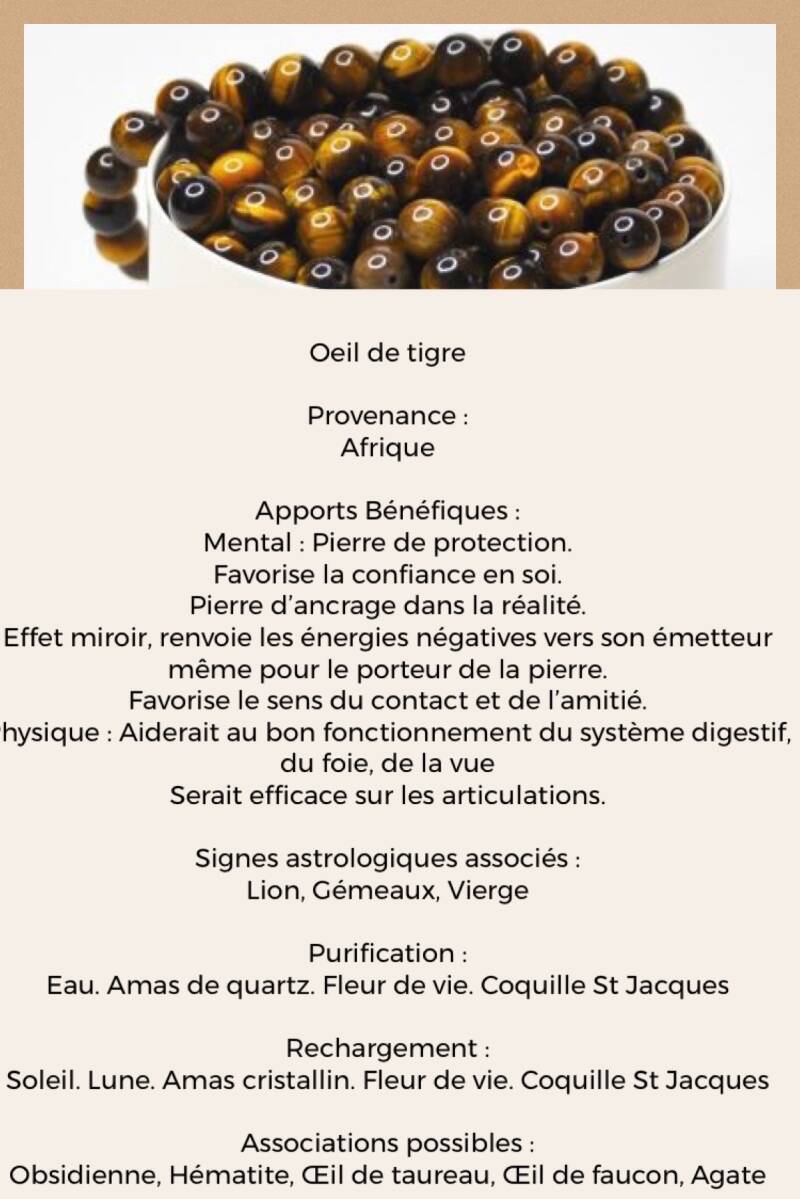 Oeil de tigre

Provenance :
Afrique

Apports Bénéfiques :
Mental : Pierre de protection.
Favorise la confiance en soi.
Pierre d'ancrage dans la réalité.
Effet miroir, renvoie les énergies négatives vers son émetteur même pour le porteur de la pierre.
Favorise le sens du contact et de l'amitié.
hysique : Aiderait au bon fonctionnement du système digestif, du foie, de la vue
Serait efficace sur les articulations.

Signes astrologiques associés :
Lion, Gémeaux, Vierge

Purification :
Eau. Amas de quartz. Fleur de vie. Coquille St Jacques

Rechargement :
Soleil. Lune. Amas cristallin. Fleur de vie. Coquille St Jacques

Associations possibles :
Obsidienne, Hématite, Œil de taureau, Œil de faucon, Agate